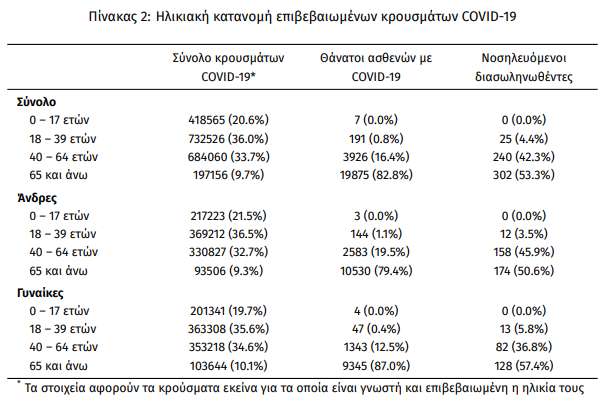 Πίνακας 2: Ηλικιακή κατανομή επιβεβαιωμένων κρουσμάτων COVID-19

| | Σύνολο κρουσμάτων COVID-19* | Θάνατοι ασθενών με COVID-19 | Νοσηλευόμενοι διασωληνωθέντες |
|---|---|---|---|
| **Σύνολο** | | | |
| 0 – 17 ετών | 418565 (20.6%) | 7 (0.0%) | 0 (0.0%) |
| 18 – 39 ετών | 732526 (36.0%) | 191 (0.8%) | 25 (4.4%) |
| 40 – 64 ετών | 684060 (33.7%) | 3926 (16.4%) | 240 (42.3%) |
| 65 και άνω | 197156 (9.7%) | 19875 (82.8%) | 302 (53.3%) |
| **Άνδρες** | | | |
| 0 – 17 ετών | 217223 (21.5%) | 3 (0.0%) | 0 (0.0%) |
| 18 – 39 ετών | 369212 (36.5%) | 144 (1.1%) | 12 (3.5%) |
| 40 – 64 ετών | 330827 (32.7%) | 2583 (19.5%) | 158 (45.9%) |
| 65 και άνω | 93506 (9.3%) | 10530 (79.4%) | 174 (50.6%) |
| **Γυναίκες** | | | |
| 0 – 17 ετών | 201341 (19.7%) | 4 (0.0%) | 0 (0.0%) |
| 18 – 39 ετών | 363308 (35.6%) | 47 (0.4%) | 13 (5.8%) |
| 40 – 64 ετών | 353218 (34.6%) | 1343 (12.5%) | 82 (36.8%) |
| 65 και άνω | 103644 (10.1%) | 9345 (87.0%) | 128 (57.4%) |

* Τα στοιχεία αφορούν τα κρούσματα εκείνα για τα οποία είναι γνωστή και επιβεβαιωμένη η ηλικία τους